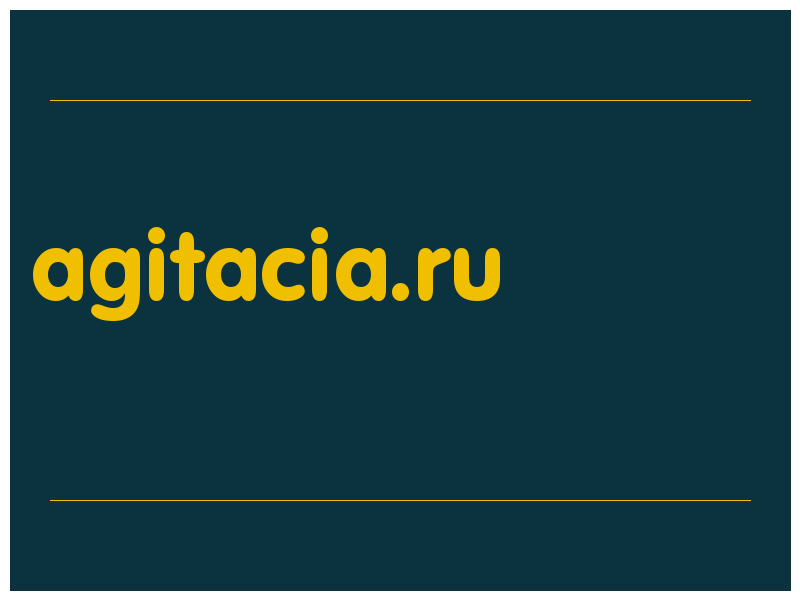 agitacia.ru